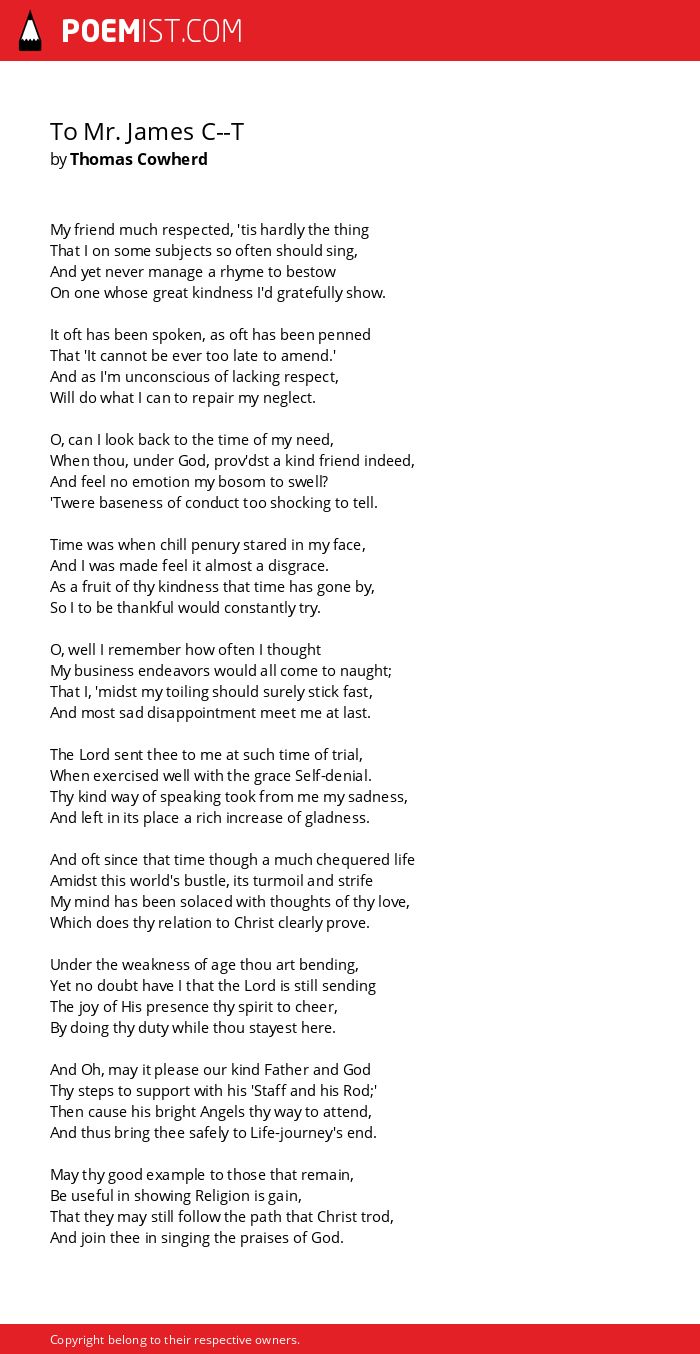 POEMIST.COM

To Mr. James C--T
by Thomas Cowherd

My friend much respected, 'tis hardly the thing
That I on some subjects so often should sing,
And yet never manage a rhyme to bestow
On one whose great kindness I'd gratefully show.

It oft has been spoken, as oft has been penned
That 'It cannot be ever too late to amend.'
And as I'm unconscious of lacking respect,
Will do what I can to repair my neglect.

O, can I look back to the time of my need,
When thou, under God, prov'dst a kind friend indeed,
And feel no emotion my bosom to swell?
'Twere baseness of conduct too shocking to tell.

Time was when chill penury stared in my face,
And I was made feel it almost a disgrace.
As a fruit of thy kindness that time has gone by,
So I to be thankful would constantly try.

O, well I remember how often I thought
My business endeavors would all come to naught;
That I, 'midst my toiling should surely stick fast,
And most sad disappointment meet me at last.

The Lord sent thee to me at such time of trial,
When exercised well with the grace Self-denial.
Thy kind way of speaking took from me my sadness,
And left in its place a rich increase of gladness.

And oft since that time though a much chequered life
Amidst this world's bustle, its turmoil and strife
My mind has been solaced with thoughts of thy love,
Which does thy relation to Christ clearly prove.

Under the weakness of age thou art bending,
Yet no doubt have I that the Lord is still sending
The joy of His presence thy spirit to cheer,
By doing thy duty while thou stayest here.

And Oh, may it please our kind Father and God
Thy steps to support with his 'Staff and his Rod;'
Then cause his bright Angels thy way to attend,
And thus bring thee safely to Life-journey's end.

May thy good example to those that remain,
Be useful in showing Religion is gain,
That they may still follow the path that Christ trod,
And join thee in singing the praises of God.

Copyright belong to their respective owners.